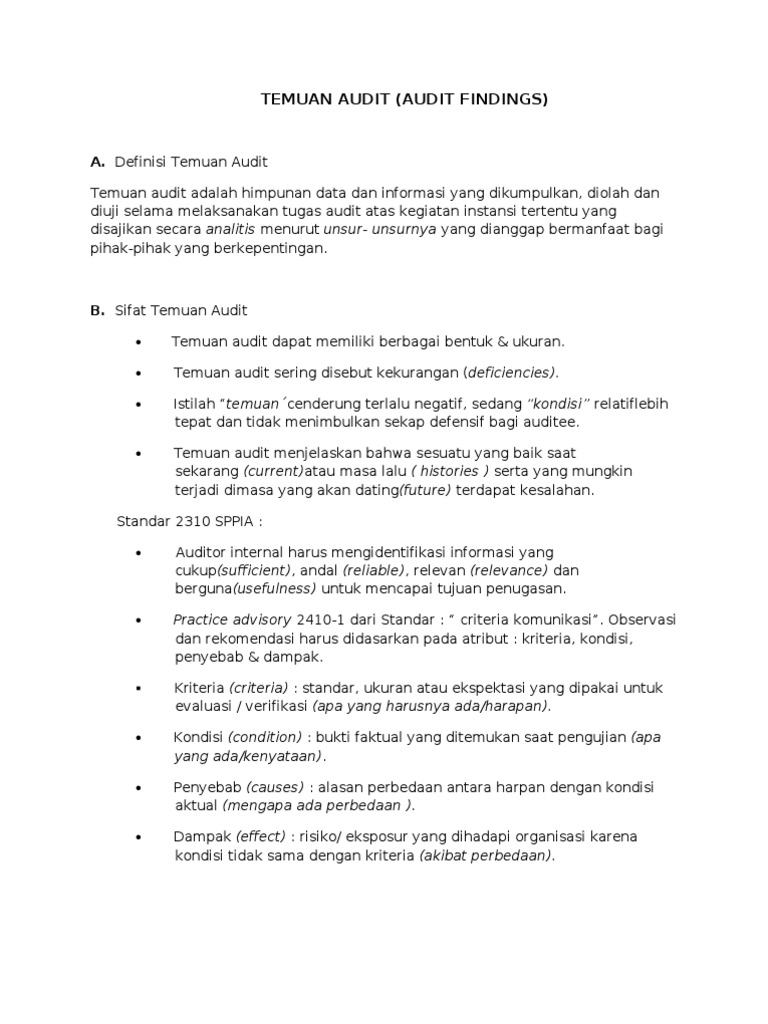 TEMUAN AUDIT (AUDIT FINDINGS)

A. Definisi Temuan Audit

Temuan audit adalah himpunan data dan informasi yang dikumpulkan, diolah dan diuji selama melaksanakan tugas audit atas kegiatan instansi tertentu yang disajikan secara analitis menurut unsur- unsurnya yang dianggap bermanfaat bagi pihak-pihak yang berkepentingan.

B. Sifat Temuan Audit

• Temuan audit dapat memiliki berbagai bentuk & ukuran.

• Temuan audit sering disebut kekurangan (deficiencies).

• Istilah "temuan´cenderung terlalu negatif, sedang "kondisi" relatiflebih tepat dan tidak menimbulkan sekap defensif bagi auditee.

• Temuan audit menjelaskan bahwa sesuatu yang baik saat sekarang (current)atau masa lalu ( histories ) serta yang mungkin terjadi dimasa yang akan dating(future) terdapat kesalahan.

Standar 2310 SPPIA :

• Auditor internal harus mengidentifikasi informasi yang cukup(sufficient), andal (reliable), relevan (relevance) dan berguna(usefulness) untuk mencapai tujuan penugasan.

• Practice advisory 2410-1 dari Standar : " criteria komunikasi". Observasi dan rekomendasi harus didasarkan pada atribut : kriteria, kondisi, penyebab & dampak.

• Kriteria (criteria) : standar, ukuran atau ekspektasi yang dipakai untuk evaluasi / verifikasi (apa yang harusnya ada/harapan).

• Kondisi (condition) : bukti faktual yang ditemukan saat pengujian (apa yang ada/kenyataan).

• Penyebab (causes) : alasan perbedaan antara harpan dengan kondisi aktual (mengapa ada perbedaan ).

• Dampak (effect) : risiko/ eksposur yang dihadapi organisasi karena kondisi tidak sama dengan kriteria (akibat perbedaan).